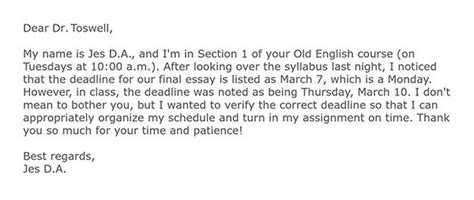 Dear Dr. Toswell,

My name is Jes D.A., and I'm in Section 1 of your Old English course (on Tuesdays at 10:00 a.m.). After looking over the syllabus last night, I noticed that the deadline for our final essay is listed as March 7, which is a Monday. However, in class, the deadline was noted as being Thursday, March 10. I don't mean to bother you, but I wanted to verify the correct deadline so that I can appropriately organize my schedule and turn in my assignment on time. Thank you so much for your time and patience!

Best regards,
Jes D.A.